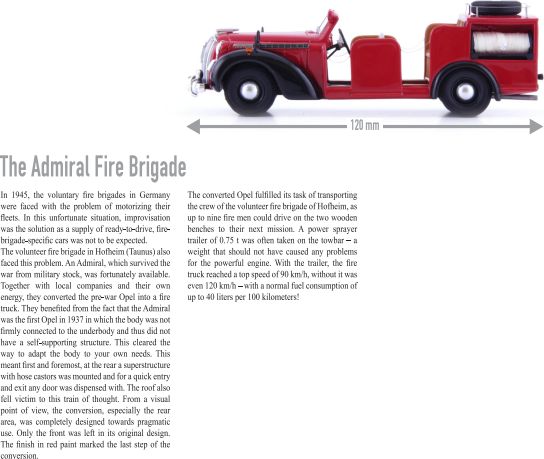 120 mm

The Admiral Fire Brigade

In 1945, the voluntary fire brigades in Germany were faced with the problem of motorizing their fleets. In this unfortunate situation, improvisation was the solution as a supply of ready-to-drive, fire-brigade-specific cars was not to be expected.
The volunteer fire brigade in Hofheim (Taunus) also faced this problem. An Admiral, which survived the war from military stock, was fortunately available. Together with local companies and their own energy, they converted the pre-war Opel into a fire truck. They benefited from the fact that the Admiral was the first Opel in 1937 in which the body was not firmly connected to the underbody and thus did not have a self-supporting structure. This cleared the way to adapt the body to your own needs. This meant first and foremost, at the rear a superstructure with hose castors was mounted and for a quick entry and exit any door was dispensed with. The roof also fell victim to this train of thought. From a visual point of view, the conversion, especially the rear area, was completely designed towards pragmatic use. Only the front was left in its original design. The finish in red paint marked the last step of the conversion.

The converted Opel fulfilled its task of transporting the crew of the volunteer fire brigade of Hofheim, as up to nine fire men could drive on the two wooden benches to their next mission. A power sprayer trailer of 0.75 t was often taken on the towbar – a weight that should not have caused any problems for the powerful engine. With the trailer, the fire truck reached a top speed of 90 km/h, without it was even 120 km/h – with a normal fuel consumption of up to 40 liters per 100 kilometers!